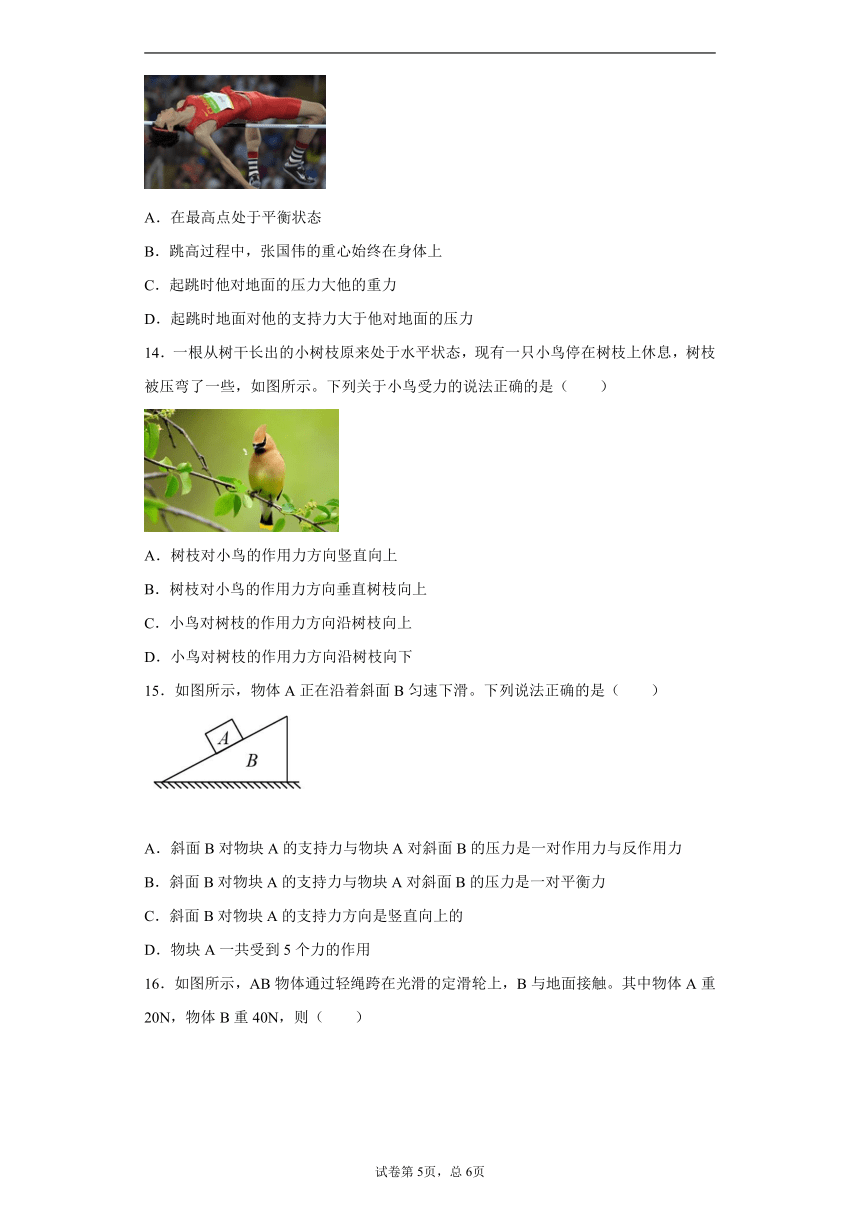 A．在最高点处于平衡状态

B．跳高过程中，张国伟的重心始终在身体上

C．起跳时他对地面的压力大他的重力

D．起跳时地面对他的支持力大于他对地面的压力

14．一根从树干长出的小树枝原来处于水平状态，现有一只小鸟停在树枝上休息，树枝被压弯了一些，如图所示。下列关于小鸟受力的说法正确的是（　　）

A．树枝对小鸟的作用力方向竖直向上

B．树枝对小鸟的作用力方向垂直树枝向上

C．小鸟对树枝的作用力方向沿树枝向上

D．小鸟对树枝的作用力方向沿树枝向下

15．如图所示，物体 A 正在沿着斜面 B 匀速下滑。下列说法正确的是（　　）

A

B

A．斜面 B 对物块 A 的支持力与物块 A 对斜面 B 的压力是一对作用力与反作用力

B．斜面 B 对物块 A 的支持力与物块 A 对斜面 B 的压力是一对平衡力

C．斜面 B 对物块 A 的支持力方向是竖直向上的

D．物块 A 一共受到 5 个力的作用

16．如图所示，AB 物体通过轻绳跨在光滑的定滑轮上，B 与地面接触。其中物体 A 重 20N，物体 B 重 40N，则（　　）

试卷第 5页，总 6页